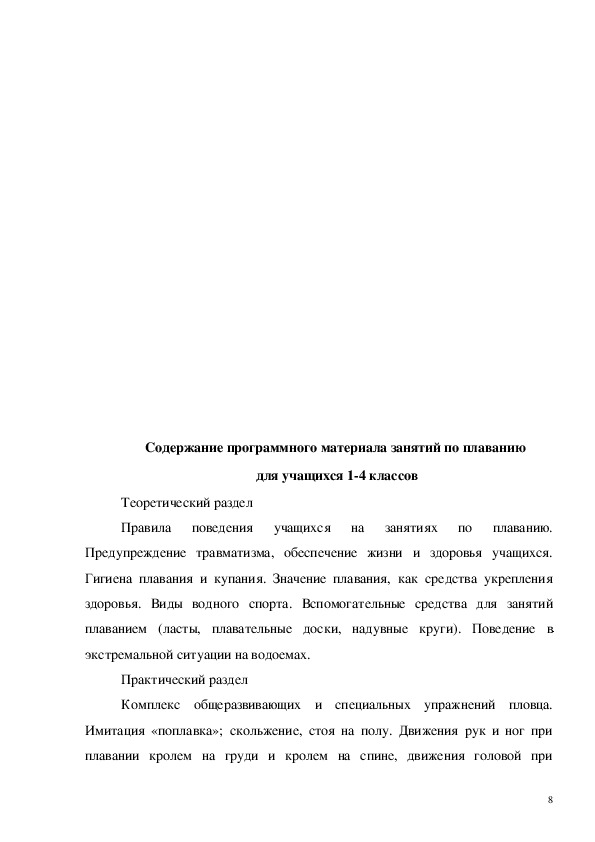 Содержание программного материала занятий по плаванию

для учащихся 1-4 классов

Теоретический раздел

Правила поведения учащихся на занятиях по плаванию. Предупреждение травматизма, обеспечение жизни и здоровья учащихся. Гигиена плавания и купания. Значение плавания, как средства укрепления здоровья. Виды водного спорта. Вспомогательные средства для занятий плаванием (ласты, плавательные доски, надувные круги). Поведение в экстремальной ситуации на водоемах.

Практический раздел

Комплекс общеразвивающих и специальных упражнений пловца. Имитация «поплавка»; скольжение, стоя на полу. Движения рук и ног при плавании кролем на груди и кролем на спине, движения головой при

8